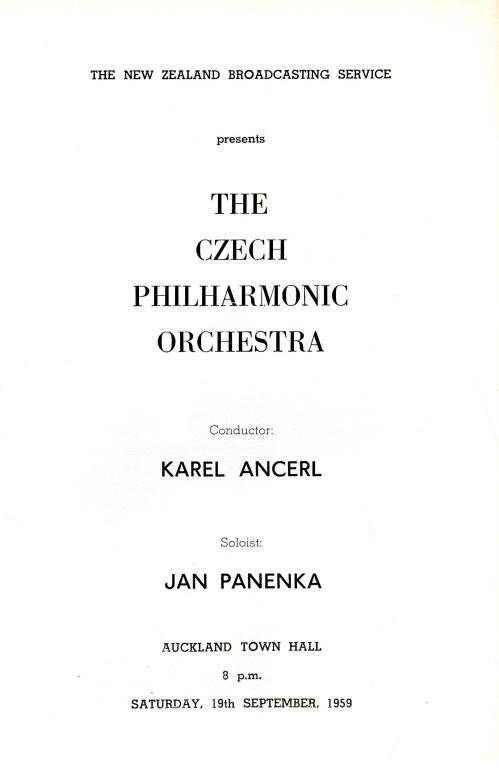 THE NEW ZEALAND BROADCASTING SERVICE

presents

THE
CZECH
PHILHARMONIC
ORCHESTRA

Conductor:

KAREL ANCERL

Soloist:

JAN PANENKA

AUCKLAND TOWN HALL

8 p.m.

SATURDAY, 19th SEPTEMBER, 1959